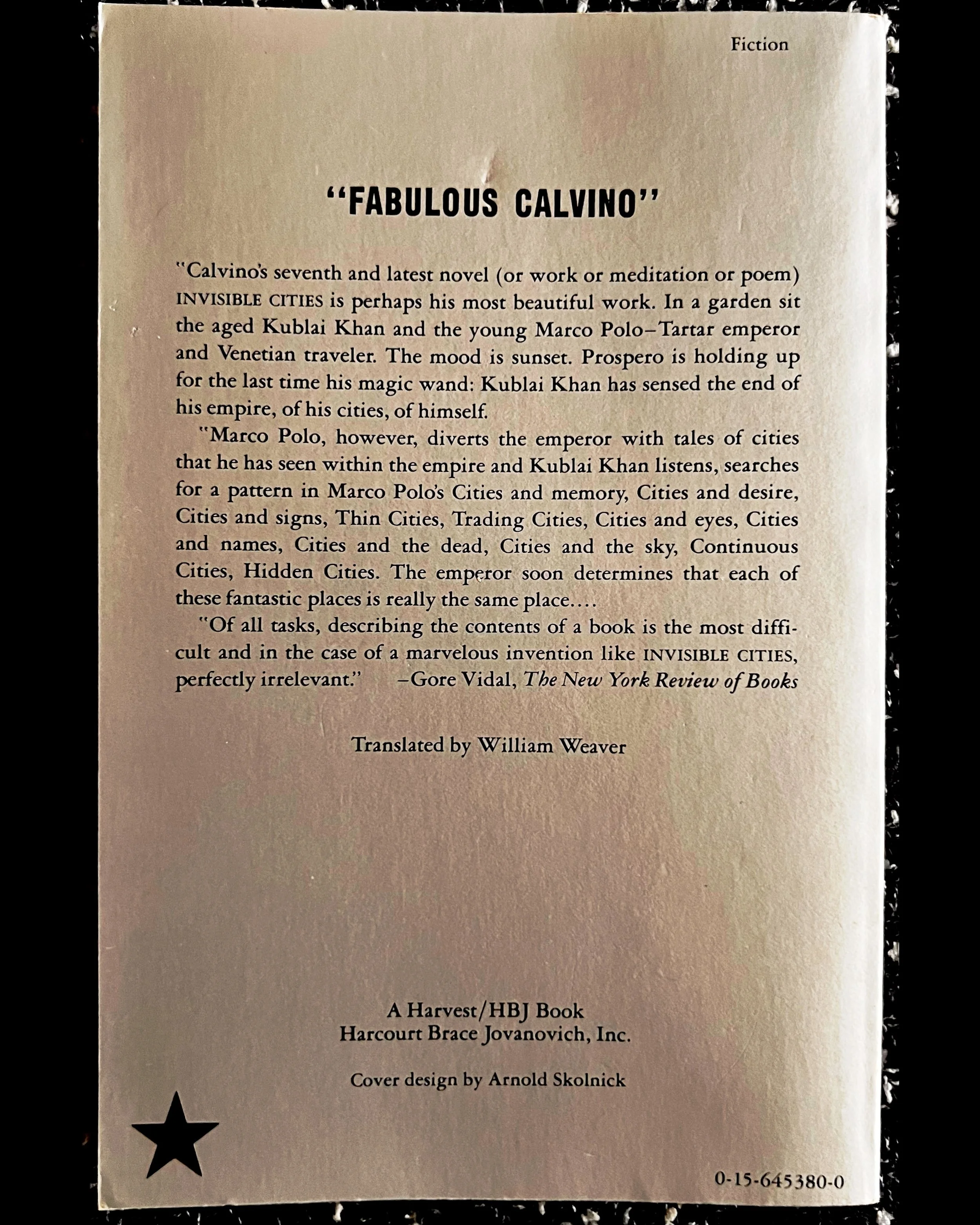 Fiction

"FABULOUS CALVINO"

"Calvino's seventh and latest novel (or work or meditation or poem) INVISIBLE CITIES is perhaps his most beautiful work. In a garden sit the aged Kublai Khan and the young Marco Polo–Tartar emperor and Venetian traveler. The mood is sunset. Prospero is holding up for the last time his magic wand: Kublai Khan has sensed the end of his empire, of his cities, of himself.

"Marco Polo, however, diverts the emperor with tales of cities that he has seen within the empire and Kublai Khan listens, searches for a pattern in Marco Polo's Cities and memory, Cities and desire, Cities and signs, Thin Cities, Trading Cities, Cities and eyes, Cities and names, Cities and the dead, Cities and the sky, Continuous Cities, Hidden Cities. The emperor soon determines that each of these fantastic places is really the same place....

"Of all tasks, describing the contents of a book is the most difficult and in the case of a marvelous invention like INVISIBLE CITIES, perfectly irrelevant." –Gore Vidal, The New York Review of Books

Translated by William Weaver

A Harvest/HBJ Book
Harcourt Brace Jovanovich, Inc.

Cover design by Arnold Skolnick

0-15-645380-0